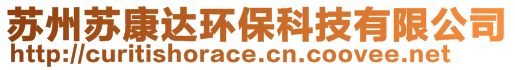 苏州苏康达环保科技有限公司
http://curitishorace.cn.coovee.net